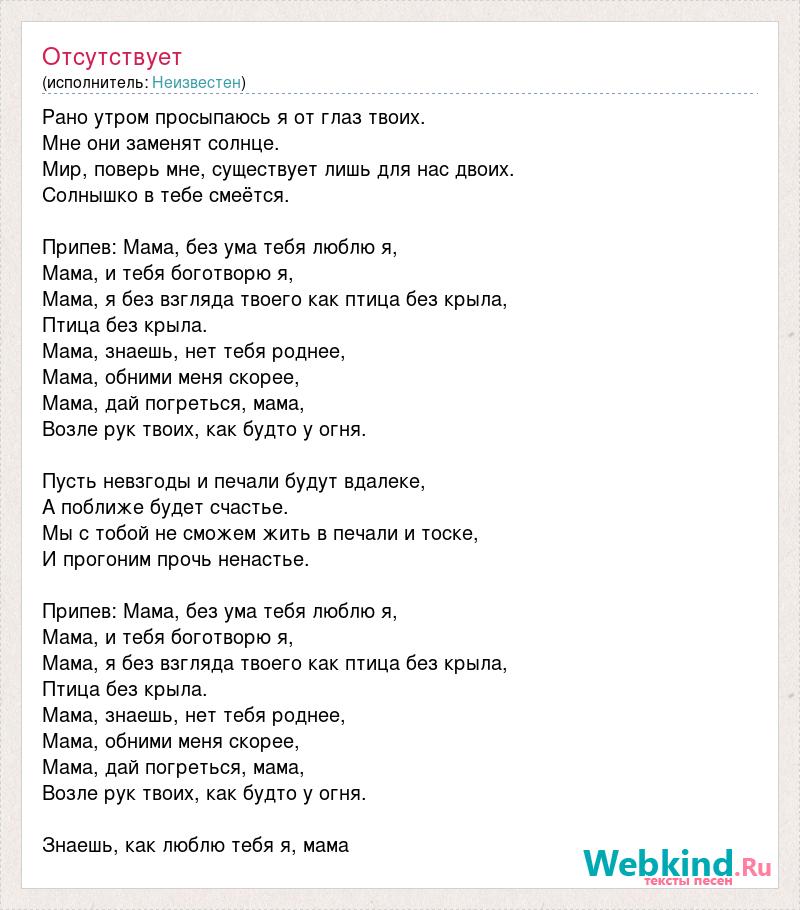 Отсутствует
(исполнитель: Неизвестен)

Рано утром просыпаюсь я от глаз твоих.
Мне они заменят солнце.
Мир, поверь мне, существует лишь для нас двоих.
Солнышко в тебе смеётся.

Припев: Мама, без ума тебя люблю я,
Мама, и тебя боготворю я,
Мама, я без взгляда твоего как птица без крыла,
Птица без крыла.
Мама, знаешь, нет тебя роднее,
Мама, обними меня скорее,
Мама, дай погреться, мама,
Возле рук твоих, как будто у огня.

Пусть невзгоды и печали будут вдалеке,
А поближе будет счастье.
Мы с тобой не сможем жить в печали и тоске,
И прогоним прочь ненастье.

Припев: Мама, без ума тебя люблю я,
Мама, и тебя боготворю я,
Мама, я без взгляда твоего как птица без крыла,
Птица без крыла.
Мама, знаешь, нет тебя роднее,
Мама, обними меня скорее,
Мама, дай погреться, мама,
Возле рук твоих, как будто у огня.

Знаешь, как люблю тебя я, мама

Webkind.Ru
тексты песен